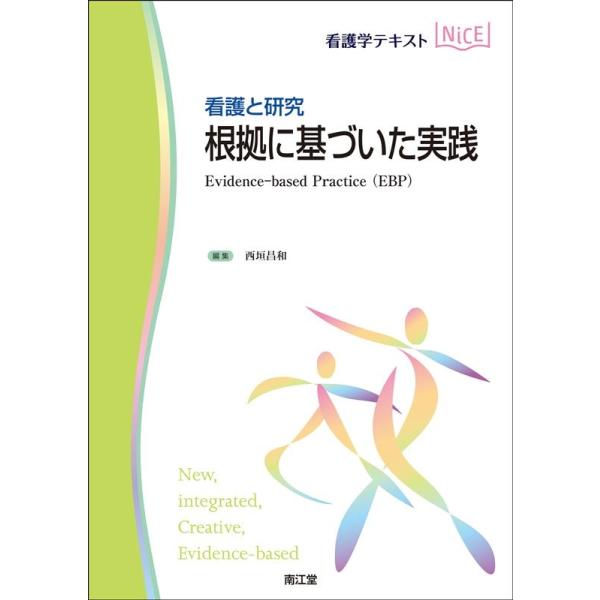 看護学テキスト NiCE

看護と研究
根拠に基づいた実践
Evidence-based Practice (EBP)

編集 西垣昌和

New,
integrated,
Creative,
Evidence-based

南江堂